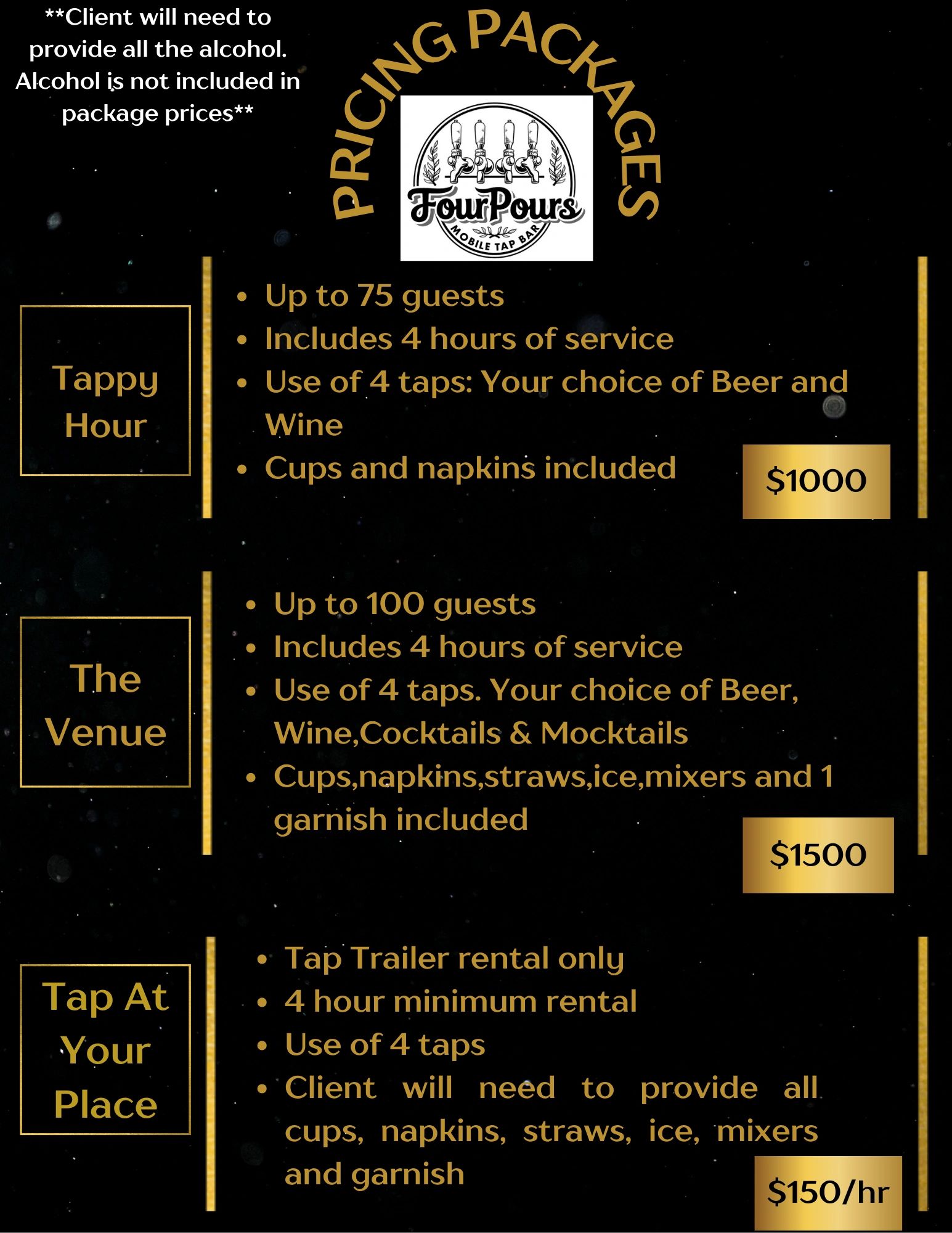 **Client will need to provide all the alcohol. Alcohol is not included in package prices**

PRICING PACKAGES

Four Pours
MOBILE TAP BAR

Tappy Hour

- Up to 75 guests
- Includes 4 hours of service
- Use of 4 taps: Your choice of Beer and Wine
- Cups and napkins included

$1000

The Venue

- Up to 100 guests
- Includes 4 hours of service
- Use of 4 taps. Your choice of Beer, Wine,Cocktails & Mocktails
- Cups,napkins,straws,ice,mixers and 1 garnish included

$1500

Tap At Your Place

- Tap Trailer rental only
- 4 hour minimum rental
- Use of 4 taps
- Client will need to provide all cups, napkins, straws, ice, mixers and garnish

$150/hr